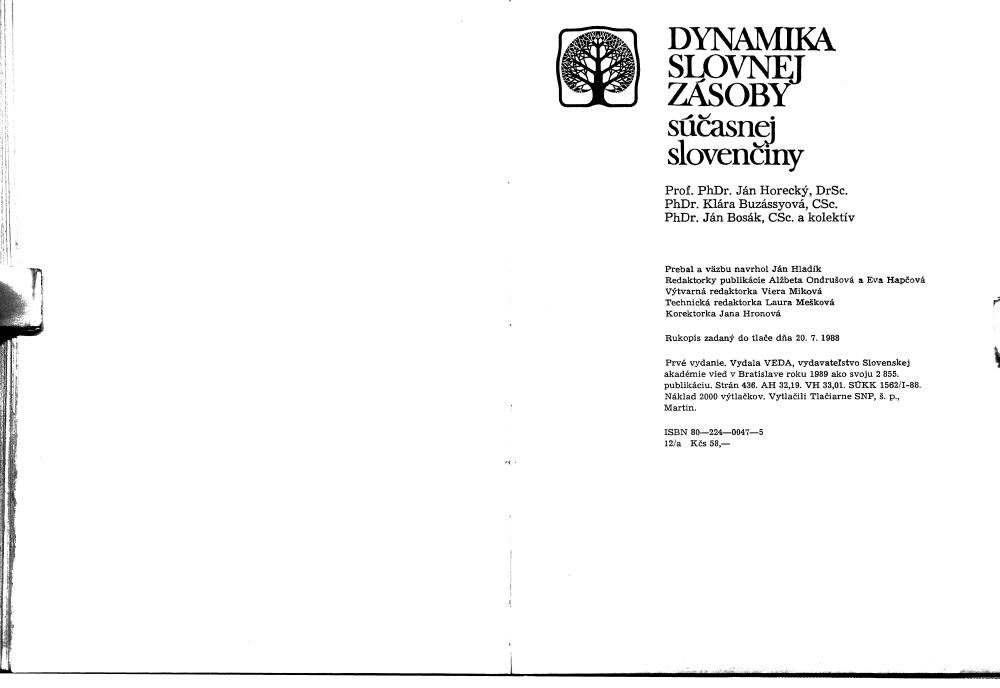 DYNAMIKA SLOVNEJ ZÁSOBY súčasnej slovenčiny

Prof. PhDr. Ján Horecký, DrSc.
PhDr. Klára Buzássyová, CSc.
PhDr. Ján Bosák, CSc. a kolektív

Prebal a väzbu navrhol Ján Hladík
Redaktorky publikácie Alžbeta Ondrušová a Eva Hapčová
Výtvarná redaktorka Viera Miková
Technická redaktorka Laura Mešková
Korektorka Jana Hronová

Rukopis zadaný do tlače dňa 20. 7. 1988

Prvé vydanie. Vydala VEDA, vydavateľstvo Slovenskej akadémie vied v Bratislave roku 1989 ako svoju 2 855. publikáciu. Strán 436. AH 32,19. VH 33,01. SÚKK 1562/I-88. Náklad 2000 výtlačkov. Vytlačili Tlačiarne SNP, š. p., Martin.

ISBN 80—224—0047—5
12/a Kčs 58,—